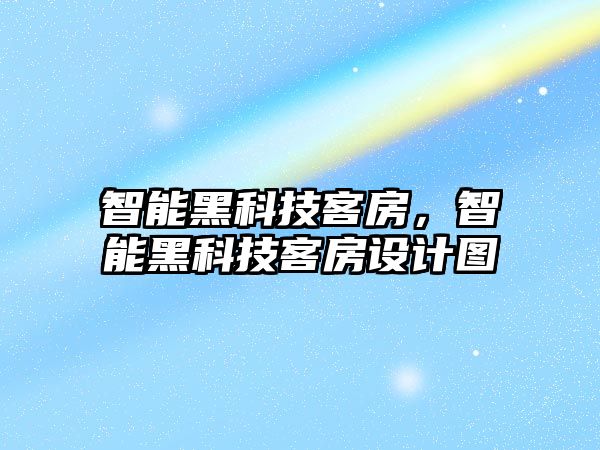 智能黑科技客房，智能黑科技客房设计图